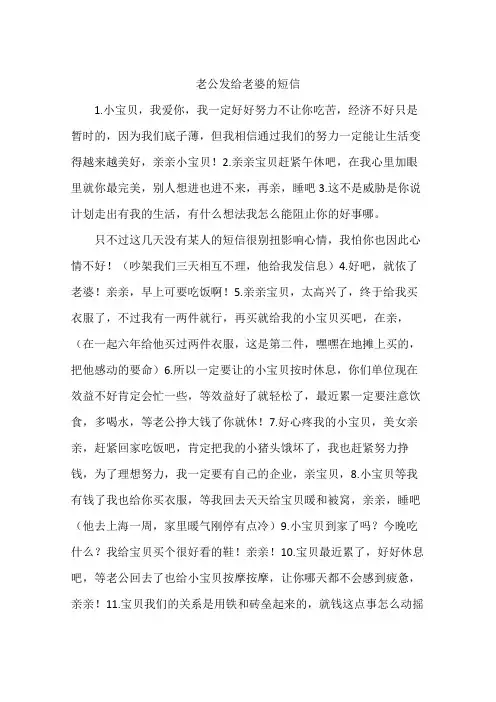 老公发给老婆的短信

1.小宝贝，我爱你，我一定好好努力不让你吃苦，经济不好只是暂时的，因为我们底子薄，但我相信通过我们的努力一定能让生活变得越来越美好，亲亲小宝贝！2.亲亲宝贝赶紧午休吧，在我心里加眼里就你最完美，别人想进也进不来，再亲，睡吧 3.这不是威胁是你说计划走出有我的生活，有什么想法我怎么能阻止你的好事哪。

只不过这几天没有某人的短信很别扭影响心情，我怕你也因此心情不好！（吵架我们三天相互不理，他给我发信息）4.好吧，就依了老婆！亲亲，早上可要吃饭啊！5.亲亲宝贝，太高兴了，终于给我买衣服了，不过我有一两件就行，再买就给我的小宝贝买吧，在亲，（在一起六年给他买过两件衣服，这是第二件，嘿嘿在地摊上买的，把他感动的要命）6.所以一定要让的小宝贝按时休息，你们单位现在效益不好肯定会忙一些，等效益好了就轻松了，最近累一定要注意饮食，多喝水，等老公挣大钱了你就休！7.好心疼我的小宝贝，美女亲亲，赶紧回家吃饭吧，肯定把我的小猪头饿坏了，我也赶紧努力挣钱，为了理想努力，我一定要有自己的企业，亲宝贝，8.小宝贝等我有钱了我也给你买衣服，等我回去天天给宝贝暖和被窝，亲亲，睡吧（他去上海一周，家里暖气刚停有点冷）9.小宝贝到家了吗？今晚吃什么？我给宝贝买个很好看的鞋！亲亲！10.宝贝最近累了，好好休息吧，等老公回去了也给小宝贝按摩按摩，让你哪天都不会感到疲惫，亲亲！11.宝贝我们的关系是用铁和砖垒起来的，就钱这点事怎么动摇